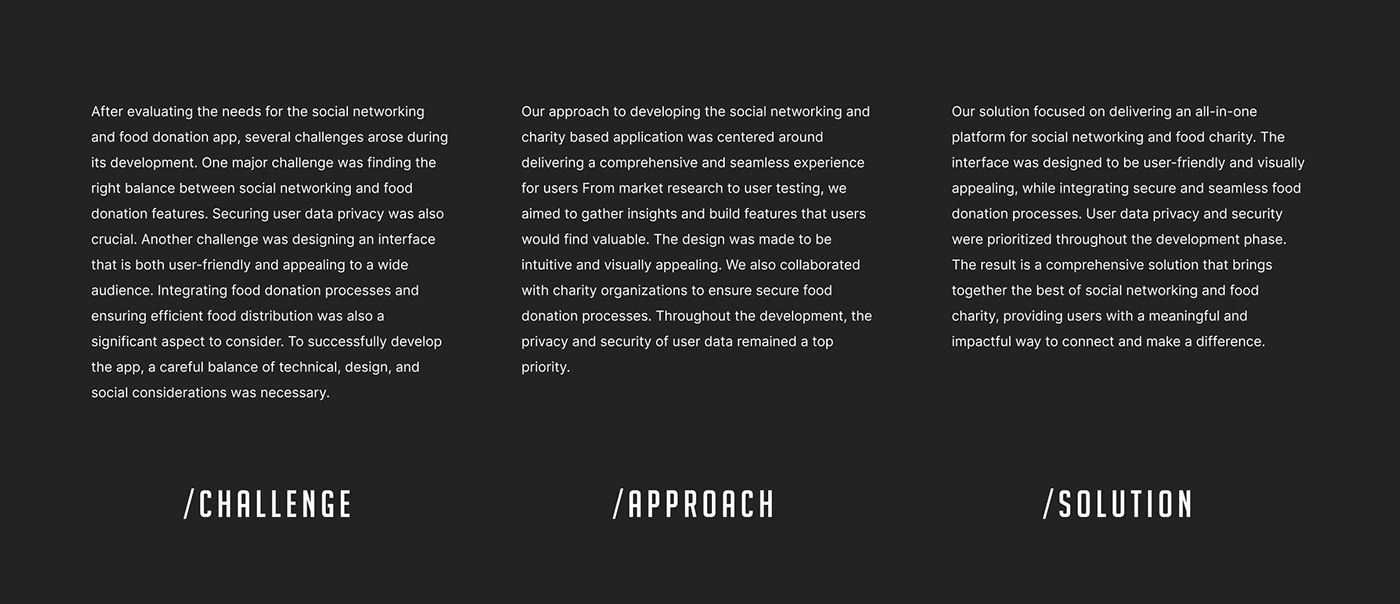 After evaluating the needs for the social networking and food donation app, several challenges arose during its development. One major challenge was finding the right balance between social networking and food donation features. Securing user data privacy was also crucial. Another challenge was designing an interface that is both user-friendly and appealing to a wide audience. Integrating food donation processes and ensuring efficient food distribution was also a significant aspect to consider. To successfully develop the app, a careful balance of technical, design, and social considerations was necessary.

/CHALLENGE

Our approach to developing the social networking and charity based application was centered around delivering a comprehensive and seamless experience for users From market research to user testing, we aimed to gather insights and build features that users would find valuable. The design was made to be intuitive and visually appealing. We also collaborated with charity organizations to ensure secure food donation processes. Throughout the development, the privacy and security of user data remained a top priority.

/APPROACH

Our solution focused on delivering an all-in-one platform for social networking and food charity. The interface was designed to be user-friendly and visually appealing, while integrating secure and seamless food donation processes. User data privacy and security were prioritized throughout the development phase. The result is a comprehensive solution that brings together the best of social networking and food charity, providing users with a meaningful and impactful way to connect and make a difference.

/SOLUTION